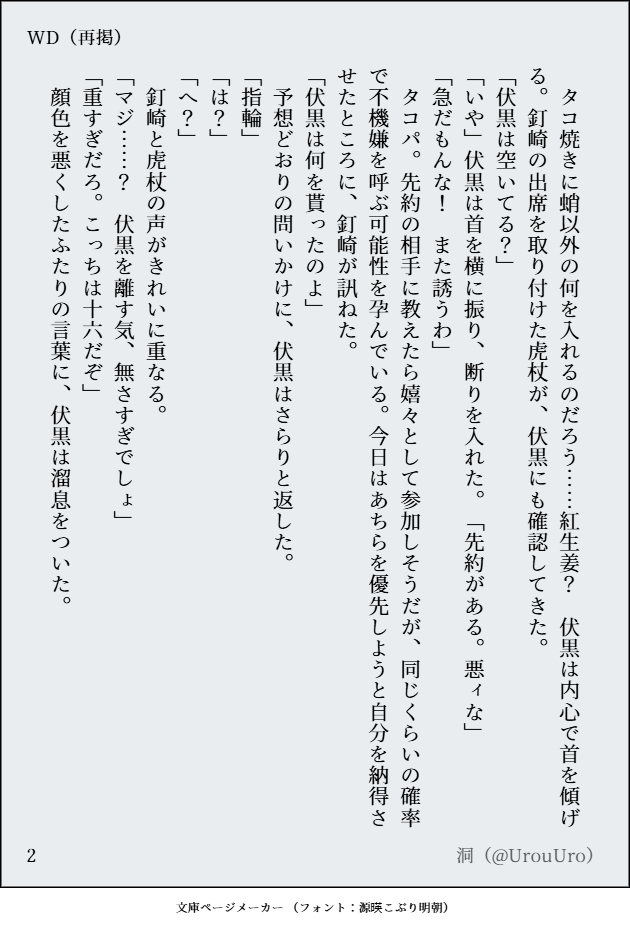 WD（再掲）

タコ焼きに蛸以外の何を入れるのだろう……紅生姜？ 伏黒は内心で首を傾げる。釘崎の出席を取り付けた虎杖が、伏黒にも確認してきた。

「伏黒は空いてる？」

「いや」伏黒は首を横に振り、断りを入れた。「先約がある。悪ィな」

「急だもんな！ また誘うわ」

タコパ。先約の相手に教えたら嬉々として参加しそうだが、同じくらいの確率で不機嫌を呼ぶ可能性を孕んでいる。今日はあちらを優先しようと自分を納得させたところに、釘崎が訊ねた。

「伏黒は何を貰ったのよ」

予想どおりの問いかけに、伏黒はさらりと返した。

「指輪」

「は？」

「へ？」

釘崎と虎杖の声がきれいに重なる。

「マジ……？ 伏黒を離す気、無さすぎでしょ」

「重すぎだろ。こっちは十六だぞ」

顔色を悪くしたふたりの言葉に、伏黒は溜息をついた。

2

洞（@UrouUro）

文庫ページメーカー（フォント：源暎こぶり明朝）